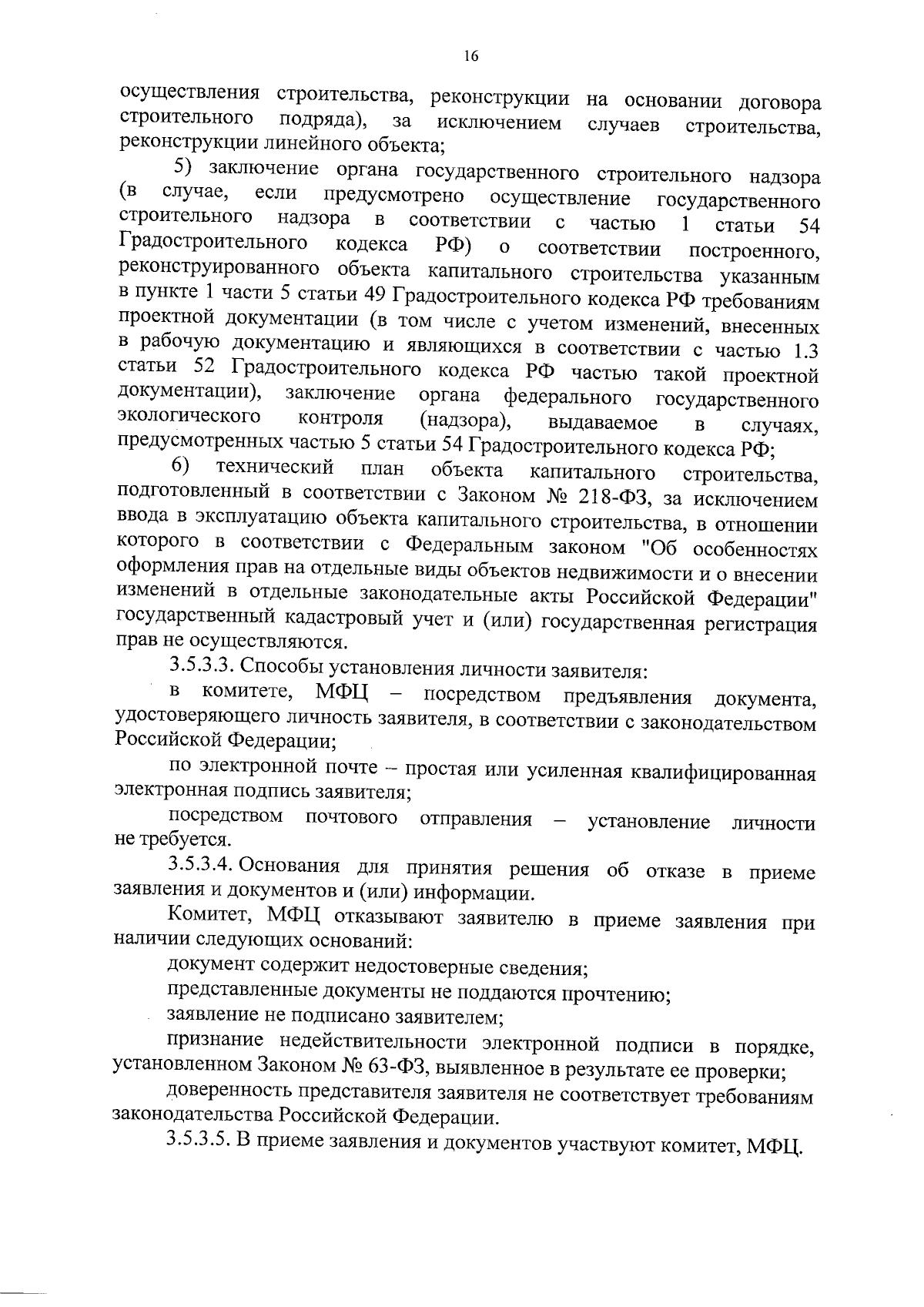 16

осуществления строительства, реконструкции на основании договора строительного подряда), за исключением случаев строительства, реконструкции линейного объекта;

5) заключение органа государственного строительного надзора (в случае, если предусмотрено осуществление государственного строительного надзора в соответствии с частью 1 статьи 54 Градостроительного кодекса РФ) о соответствии построенного, реконструированного объекта капитального строительства указанным в пункте 1 части 5 статьи 49 Градостроительного кодекса РФ требованиям проектной документации (в том числе с учетом изменений, внесенных в рабочую документацию и являющихся в соответствии с частью 1.3 статьи 52 Градостроительного кодекса РФ частью такой проектной документации), заключение органа федерального государственного экологического контроля (надзора), выдаваемое в случаях, предусмотренных частью 5 статьи 54 Градостроительного кодекса РФ;

6) технический план объекта капитального строительства, подготовленный в соответствии с Законом № 218-ФЗ, за исключением ввода в эксплуатацию объекта капитального строительства, в отношении которого в соответствии с Федеральным законом "Об особенностях оформления прав на отдельные виды объектов недвижимости и о внесении изменений в отдельные законодательные акты Российской Федерации" государственный кадастровый учет и (или) государственная регистрация прав не осуществляются.

3.5.3.3. Способы установления личности заявителя:

в комитете, МФЦ – посредством предъявления документа, удостоверяющего личность заявителя, в соответствии с законодательством Российской Федерации;

по электронной почте – простая или усиленная квалифицированная электронная подпись заявителя;

посредством почтового отправления – установление личности не требуется.

3.5.3.4. Основания для принятия решения об отказе в приеме заявления и документов и (или) информации.

Комитет, МФЦ отказывают заявителю в приеме заявления при наличии следующих оснований:

документ содержит недостоверные сведения;

представленные документы не поддаются прочтению;

заявление не подписано заявителем;

признание недействительности электронной подписи в порядке, установленном Законом № 63-ФЗ, выявленное в результате ее проверки;

доверенность представителя заявителя не соответствует требованиям законодательства Российской Федерации.

3.5.3.5. В приеме заявления и документов участвуют комитет, МФЦ.